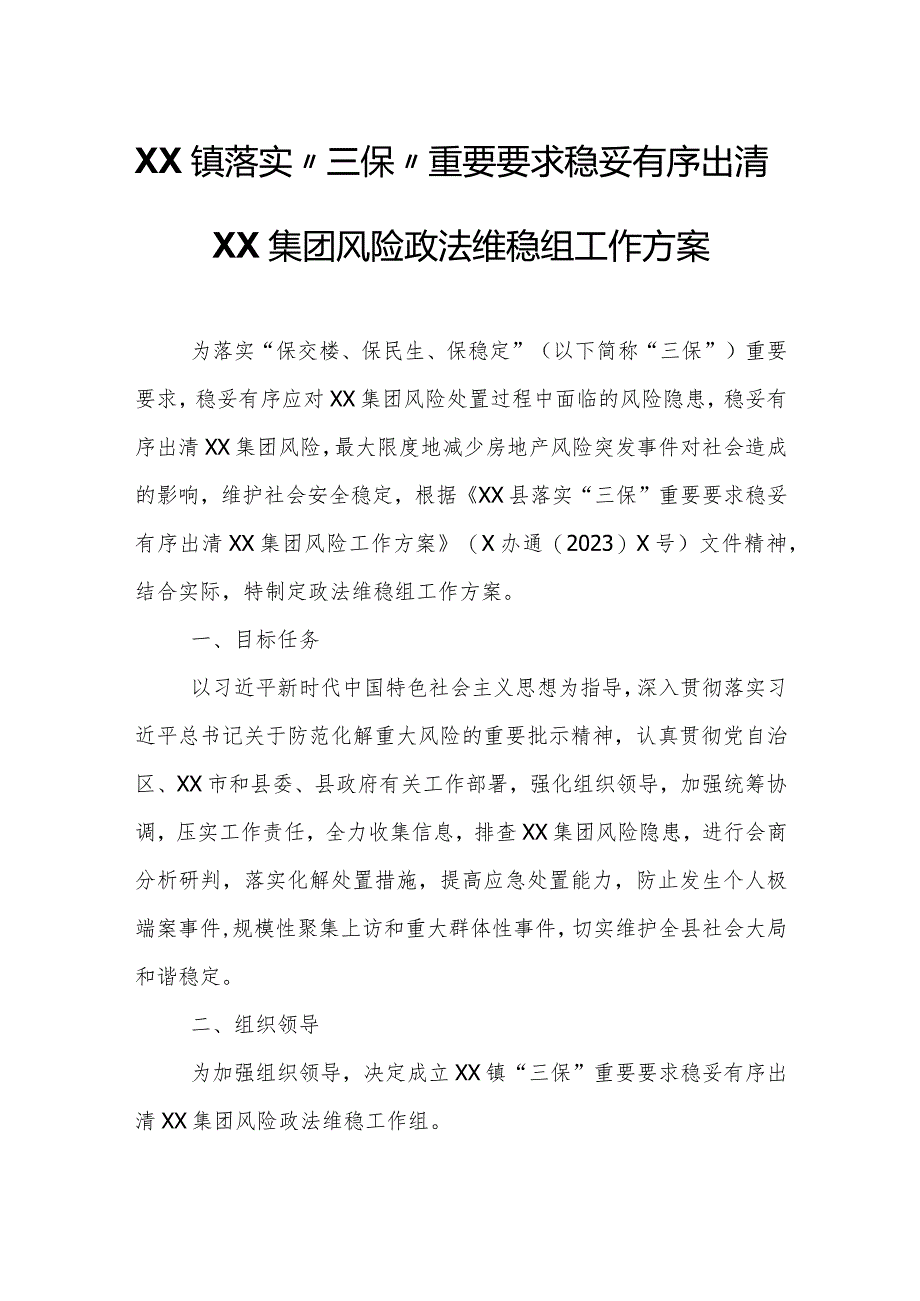 XX镇落实〃三保〃重要要求稳妥有序出清XX集团风险政法维稳组工作方案

为落实“保交楼、保民生、保稳定”（以下简称“三保”）重要要求，稳妥有序应对XX集团风险处置过程中面临的风险隐患，稳妥有序出清XX集团风险，最大限度地减少房地产风险突发事件对社会造成的影响，维护社会安全稳定，根据《XX县落实“三保”重要要求稳妥有序出清XX集团风险工作方案》（X办通（2023）X号）文件精神，结合实际，特制定政法维稳组工作方案。

一、目标任务

以习近平新时代中国特色社会主义思想为指导，深入贯彻落实习近平总书记关于防范化解重大风险的重要批示精神，认真贯彻党自治区、XX市和县委、县政府有关工作部署，强化组织领导，加强统筹协调，压实工作责任，全力收集信息，排查XX集团风险隐患，进行会商分析研判，落实化解处置措施，提高应急处置能力，防止发生个人极端案事件，规模性聚集上访和重大群体性事件，切实维护全县社会大局和谐稳定。

二、组织领导

为加强组织领导，决定成立XX镇“三保”重要要求稳妥有序出清XX集团风险政法维稳工作组。